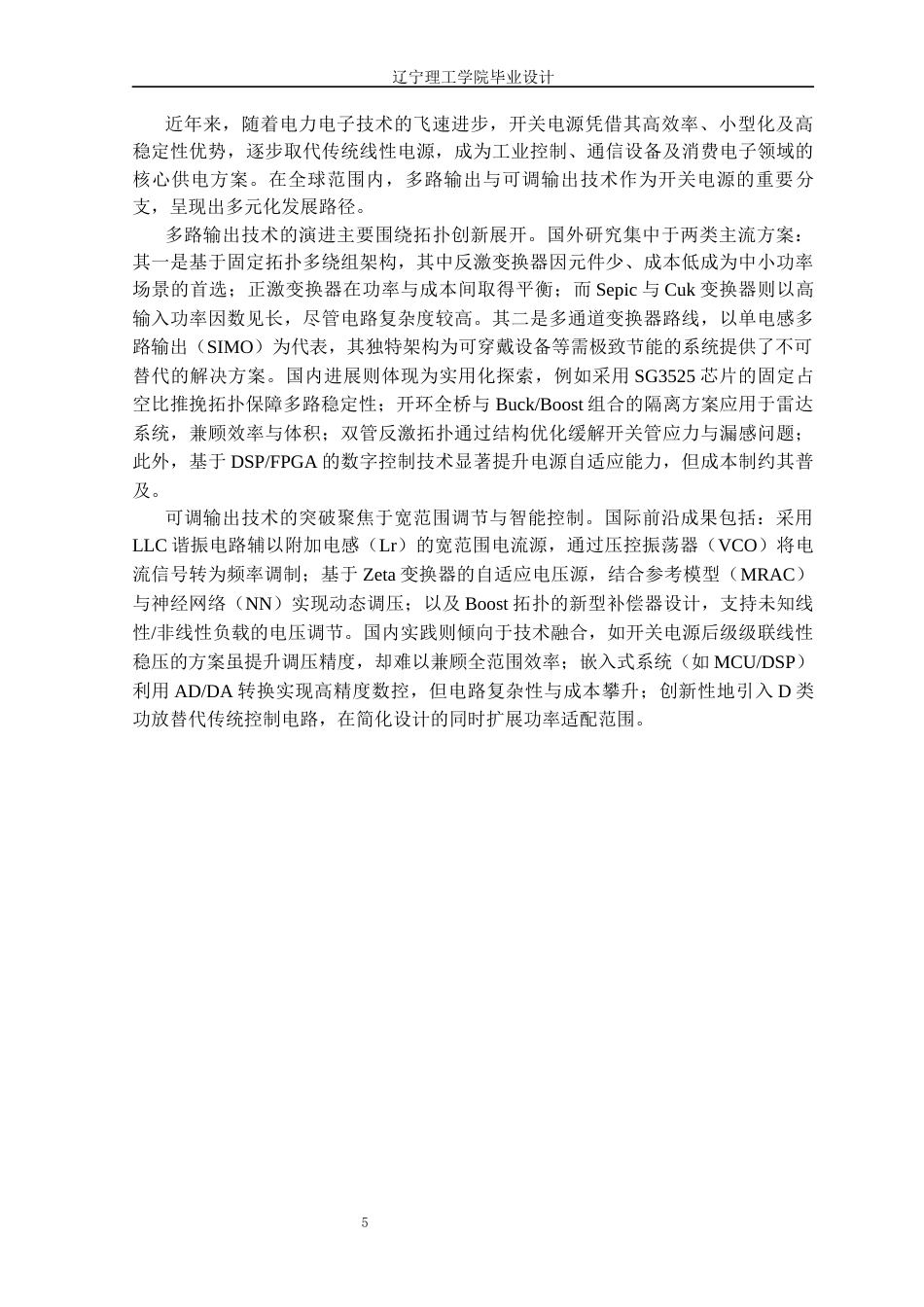 辽宁理工学院毕业设计

近年来，随着电力电子技术的飞速进步，开关电源凭借其高效率、小型化及高稳定性优势，逐步取代传统线性电源，成为工业控制、通信设备及消费电子领域的核心供电方案。在全球范围内，多路输出与可调输出技术作为开关电源的重要分支，呈现出多元化发展路径。

多路输出技术的演进主要围绕拓扑创新展开。国外研究集中于两类主流方案：其一是基于固定拓扑多绕组架构，其中反激变换器因元件少、成本低成为中小功率场景的首选；正激变换器在功率与成本间取得平衡；而 Sepic 与 Cuk 变换器则以高输入功率因数见长，尽管电路复杂度较高。其二是多通道变换器路线，以单电感多路输出（SIMO）为代表，其独特架构为可穿戴设备等需极致节能的系统提供了不可替代的解决方案。国内进展则体现为实用化探索，例如采用 SG3525 芯片的固定占空比推挽拓扑保障多路稳定性；开环全桥与 Buck/Boost 组合的隔离方案应用于雷达系统，兼顾效率与体积；双管反激拓扑通过结构优化缓解开关管应力与漏感问题；此外，基于 DSP/FPGA 的数字控制技术显著提升电源自适应能力，但成本制约其普及。

可调输出技术的突破聚焦于宽范围调节与智能控制。国际前沿成果包括：采用 LLC 谐振电路辅以附加电感（Lr）的宽范围电流源，通过压控振荡器（VCO）将电流信号转为频率调制；基于 Zeta 变换器的自适应电压源，结合参考模型（MRAC）与神经网络（NN）实现动态调压；以及 Boost 拓扑的新型补偿器设计，支持未知线性/非线性负载的电压调节。国内实践则倾向于技术融合，如开关电源后级级联线性稳压的方案虽提升调压精度，却难以兼顾全范围效率；嵌入式系统（如 MCU/DSP）利用 AD/DA 转换实现高精度数控，但电路复杂性与成本攀升；创新性地引入 D 类功放替代传统控制电路，在简化设计的同时扩展功率适配范围。

5